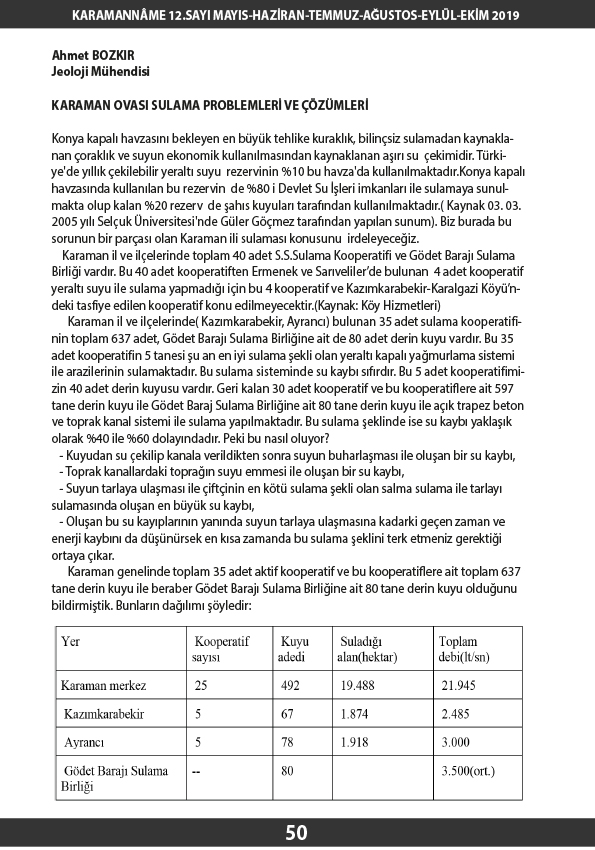 KARAMANNÂME 12.SAYI MAYIS-HAZİRAN-TEMMUZ-AĞUSTOS-EYLÜL-EKİM 2019

Ahmet BOZKIR
Jeoloji Mühendisi

KARAMAN OVASI SULAMA PROBLEMLERİ VE ÇÖZÜMLERİ

Konya kapalı havzasını bekleyen en büyük tehlike kuraklık, bilinçsiz sulamadan kaynaklanan çoraklık ve suyun ekonomik kullanılmasından kaynaklanan aşırı su çekimidir. Türkiye'de yıllık çekilebilir yeraltı suyu rezervinin %10 bu havza'da kullanılmaktadır.Konya kapalı havzasında kullanılan bu rezervin de %80 i Devlet Su İşleri imkanları ile sulamaya sunulmakta olup kalan %20 rezerv de şahıs kuyuları tarafından kullanılmaktadır.( Kaynak 03. 03. 2005 yılı Selçuk Üniversitesi'nde Güler Göçmez tarafından yapılan sunum). Biz burada bu sorunun bir parçası olan Karaman ili sulaması konusunu irdeleyeceğiz.

Karaman il ve ilçelerinde toplam 40 adet S.S.Sulama Kooperatifi ve Gödet Barajı Sulama Birliği vardır. Bu 40 adet kooperatiften Ermenek ve Sarıveliler'de bulunan 4 adet kooperatif yeraltı suyu ile sulama yapmadığı için bu 4 kooperatif ve Kazımkarabekir-Karalgazi Köyü'ndeki tasfiye edilen kooperatif konu edilmeyecektir.(Kaynak: Köy Hizmetleri)

Karaman il ve ilçelerinde( Kazımkarabekir, Ayrancı) bulunan 35 adet sulama kooperatifinin toplam 637 adet, Gödet Barajı Sulama Birliğine ait de 80 adet derin kuyu vardır. Bu 35 adet kooperatifin 5 tanesi şu an en iyi sulama şekli olan yeraltı kapalı yağmurlama sistemi ile arazilerinin sulamaktadır. Bu sulama sisteminde su kaybı sıfırdır. Bu 5 adet kooperatifimizin 40 adet derin kuyusu vardır. Geri kalan 30 adet kooperatif ve bu kooperatiflere ait 597 tane derin kuyu ile Gödet Baraj Sulama Birliğine ait 80 tane derin kuyu ile açık trapez beton ve toprak kanal sistemi ile sulama yapılmaktadır. Bu sulama şeklinde ise su kaybı yaklaşık olarak %40 ile %60 dolayındadır. Peki bu nasıl oluyor?
- Kuyudan su çekilip kanala verildikten sonra suyun buharlaşması ile oluşan bir su kaybı,
- Toprak kanallardaki toprağın suyu emmesi ile oluşan bir su kaybı,
- Suyun tarlaya ulaşması ile çiftçinin en kötü sulama şekli olan salma sulama ile tarlayı sulamasında oluşan en büyük su kaybı,
- Oluşan bu su kayıplarının yanında suyun tarlaya ulaşmasına kadarki geçen zaman ve enerji kaybını da düşünürsek en kısa zamanda bu sulama şeklini terk etmeniz gerektiği ortaya çıkar.

Karaman genelinde toplam 35 adet aktif kooperatif ve bu kooperatiflere ait toplam 637 tane derin kuyu ile beraber Gödet Barajı Sulama Birliğine ait 80 tane derin kuyu olduğunu bildirmiştik. Bunların dağılımı şöyledir:

| Yer | Kooperatif sayısı | Kuyu adedi | Suladığı alan(hektar) | Toplam debi(lt/sn) |
|---|---|---|---|---|
| Karaman merkez | 25 | 492 | 19.488 | 21.945 |
| Kazımkarabekir | 5 | 67 | 1.874 | 2.485 |
| Ayrancı | 5 | 78 | 1.918 | 3.000 |
| Gödet Barajı Sulama Birliği | -- | 80 | | 3.500(ort.) |

50